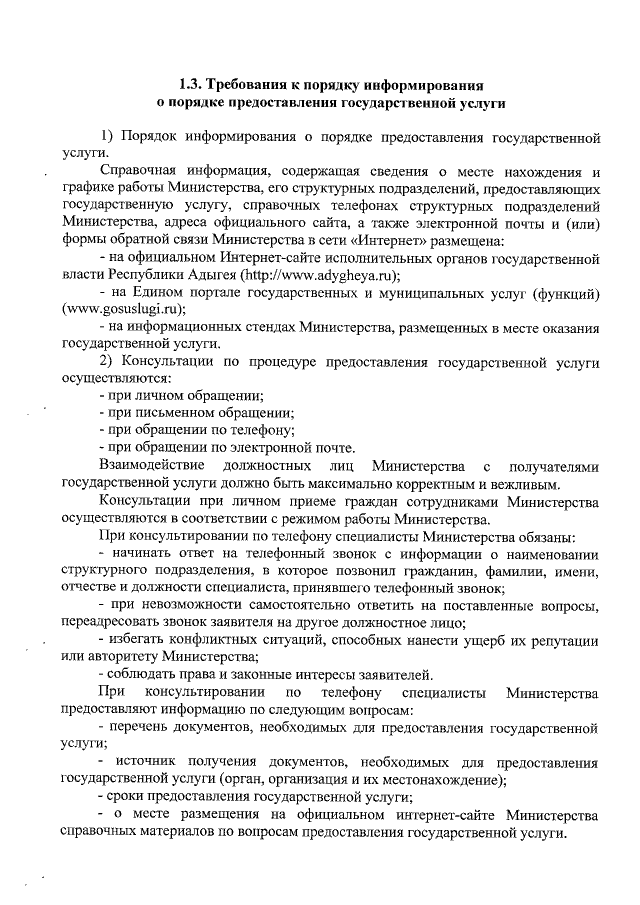 1.3. Требования к порядку информирования
о порядке предоставления государственной услуги

1) Порядок информирования о порядке предоставления государственной услуги.

Справочная информация, содержащая сведения о месте нахождения и графике работы Министерства, его структурных подразделений, предоставляющих государственную услугу, справочных телефонах структурных подразделений Министерства, адреса официального сайта, а также электронной почты и (или) формы обратной связи Министерства в сети «Интернет» размещена:

- на официальном Интернет-сайте исполнительных органов государственной власти Республики Адыгея (http://www.adygheya.ru);

- на Едином портале государственных и муниципальных услуг (функций) (www.gosuslugi.ru);

- на информационных стендах Министерства, размещенных в месте оказания государственной услуги.

2) Консультации по процедуре предоставления государственной услуги осуществляются:

- при личном обращении;

- при письменном обращении;

- при обращении по телефону;

- при обращении по электронной почте.

Взаимодействие должностных лиц Министерства с получателями государственной услуги должно быть максимально корректным и вежливым.

Консультации при личном приеме граждан сотрудниками Министерства осуществляются в соответствии с режимом работы Министерства.

При консультировании по телефону специалисты Министерства обязаны:

- начинать ответ на телефонный звонок с информации о наименовании структурного подразделения, в которое позвонил гражданин, фамилии, имени, отчестве и должности специалиста, принявшего телефонный звонок;

- при невозможности самостоятельно ответить на поставленные вопросы, переадресовать звонок заявителя на другое должностное лицо;

- избегать конфликтных ситуаций, способных нанести ущерб их репутации или авторитету Министерства;

- соблюдать права и законные интересы заявителей.

При консультировании по телефону специалисты Министерства предоставляют информацию по следующим вопросам:

- перечень документов, необходимых для предоставления государственной услуги;

- источник получения документов, необходимых для предоставления государственной услуги (орган, организация и их местонахождение);

- сроки предоставления государственной услуги;

- о месте размещения на официальном интернет-сайте Министерства справочных материалов по вопросам предоставления государственной услуги.